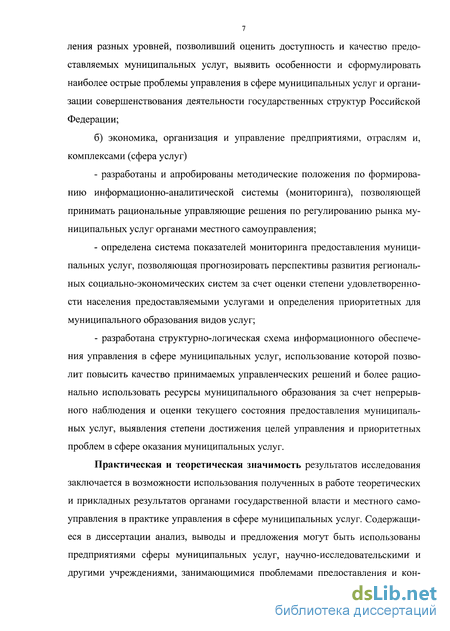 7

ления разных уровней, позволивший оценить доступность и качество предоставляемых муниципальных услуг, выявить особенности и сформулировать наиболее острые проблемы управления в сфере муниципальных услуг и организации совершенствования деятельности государственных структур Российской Федерации;

б) экономика, организация и управление предприятиями, отраслям и, комплексами (сфера услуг)

- разработаны и апробированы методические положения по формированию информационно-аналитической системы (мониторинга), позволяющей принимать рациональные управляющие решения по регулированию рынка муниципальных услуг органами местного самоуправления;

- определена система показателей мониторинга предоставления муниципальных услуг, позволяющая прогнозировать перспективы развития региональных социально-экономических систем за счет оценки степени удовлетворенности населения предоставляемыми услугами и определения приоритетных для муниципального образования видов услуг;

- разработана структурно-логическая схема информационного обеспечения управления в сфере муниципальных услуг, использование которой позволит повысить качество принимаемых управленческих решений и более рационально использовать ресурсы муниципального образования за счет непрерывного наблюдения и оценки текущего состояния предоставления муниципальных услуг, выявления степени достижения целей управления и приоритетных проблем в сфере оказания муниципальных услуг.

Практическая и теоретическая значимость результатов исследования заключается в возможности использования полученных в работе теоретических и прикладных результатов органами государственной власти и местного самоуправления в практике управления в сфере муниципальных услуг. Содержащиеся в диссертации анализ, выводы и предложения могут быть использованы предприятиями сферы муниципальных услуг, научно-исследовательскими и другими учреждениями, занимающимися проблемами предоставления и кон-

dsLib.net
библиотека диссертаций